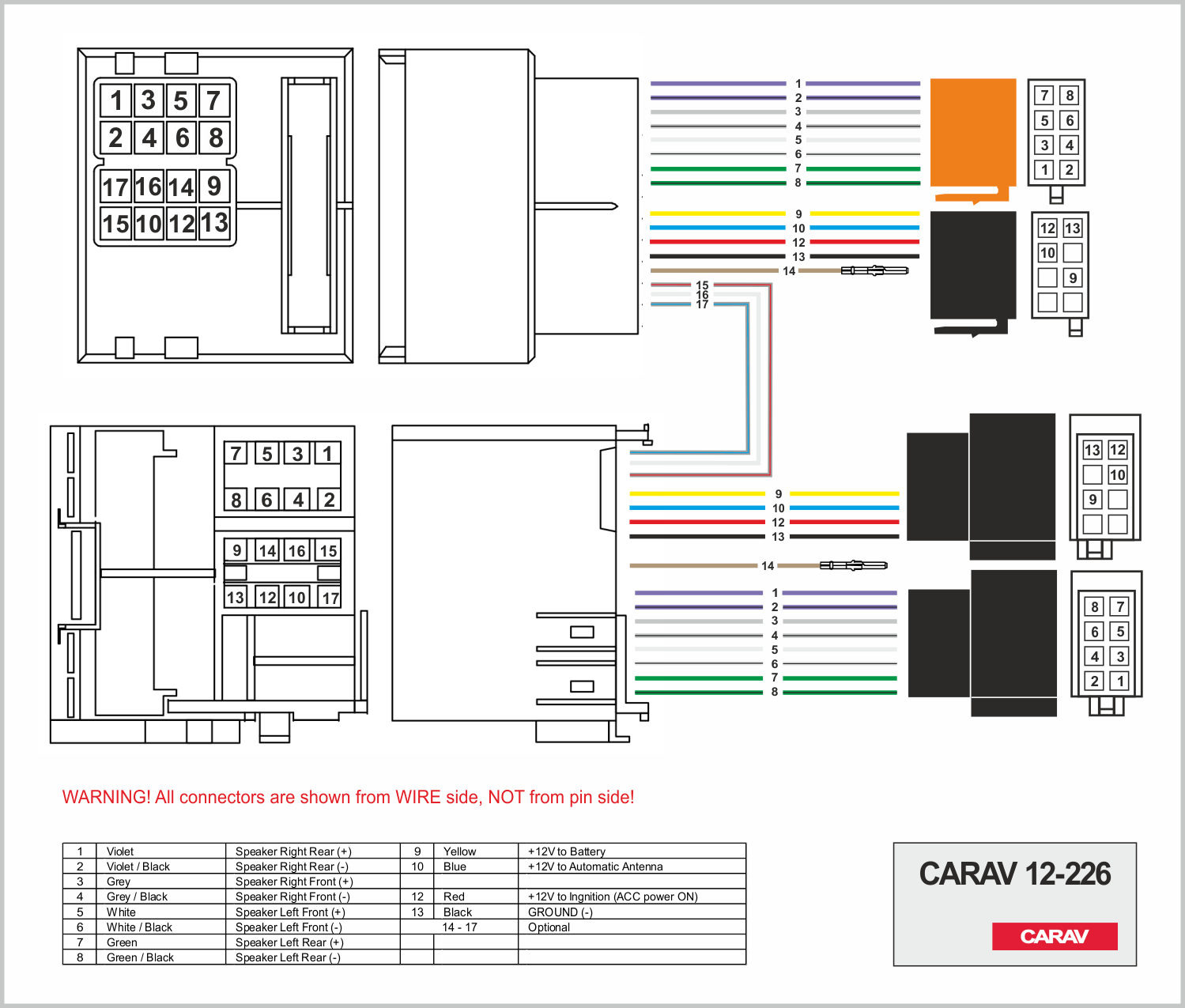 1 3 5 7
2 4 6 8
17 16 14 9
15 10 12 13

1
2
3
4
5
6
7
8

9
10
12
13
14
15
16
17

7 8
5 6
3 4
1 2

12 13
10
9

7 5 3 1
8 6 4 2
9 14 16 15
13 12 10 17

9
10
12
13
14
1
2
3
4
5
6
7
8

13 12
10
9

8 7
6 5
4 3
2 1

WARNING! All connectors are shown from WIRE side, NOT from pin side!

| 1 | Violet | Speaker Right Rear (+) | 9 | Yellow | +12V to Battery |
|---|---|---|---|---|---|
| 2 | Violet / Black | Speaker Right Rear (-) | 10 | Blue | +12V to Automatic Antenna |
| 3 | Grey | Speaker Right Front (+) | | | |
| 4 | Grey / Black | Speaker Right Front (-) | 12 | Red | +12V to Ingnition (ACC power ON) |
| 5 | White | Speaker Left Front (+) | 13 | Black | GROUND (-) |
| 6 | White / Black | Speaker Left Front (-) | | 14 - 17 | Optional |
| 7 | Green | Speaker Left Rear (+) | | | |
| 8 | Green / Black | Speaker Left Rear (-) | | | |

CARAV 12-226
CARAV